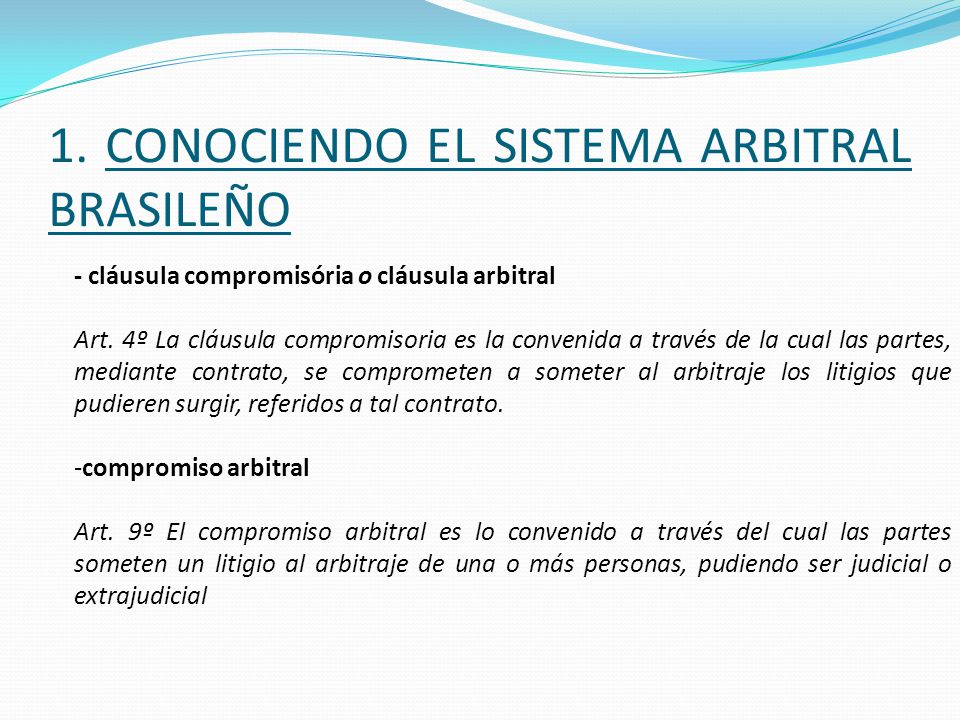 1. CONOCIENDO EL SISTEMA ARBITRAL BRASILEÑO

- cláusula compromisória o cláusula arbitral

Art. 4º La cláusula compromisoria es la convenida a través de la cual las partes, mediante contrato, se comprometen a someter al arbitraje los litigios que pudieren surgir, referidos a tal contrato.

-compromiso arbitral

Art. 9º El compromiso arbitral es lo convenido a través del cual las partes someten un litigio al arbitraje de una o más personas, pudiendo ser judicial o extrajudicial